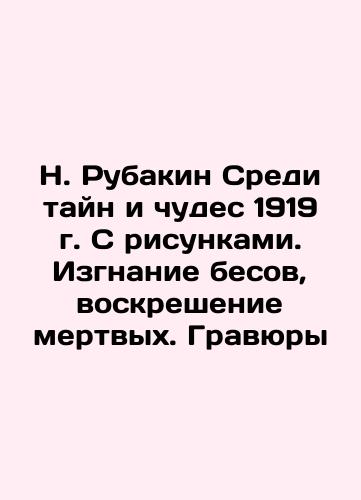 Н. Рубакин Среди тайн и чудес 1919 г. С рисунками. Изгнание бесов, воскрешение мертвых. Гравюры